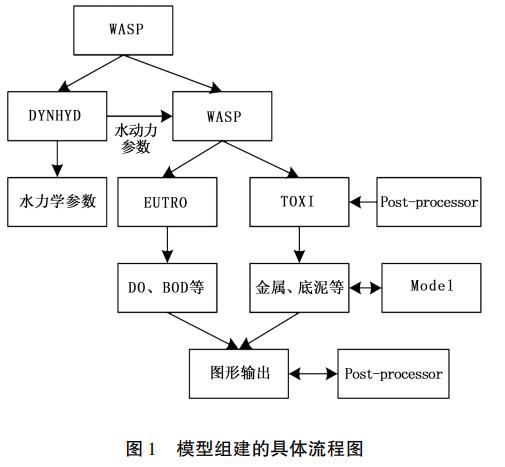 WASP

DYNHYD

水动力参数

WASP

水力学参数

EUTRO

TOXI

Post-processor

DO、BOD等

金属、底泥等

Model

图形输出

Post-processor

图 1 模型组建的具体流程图